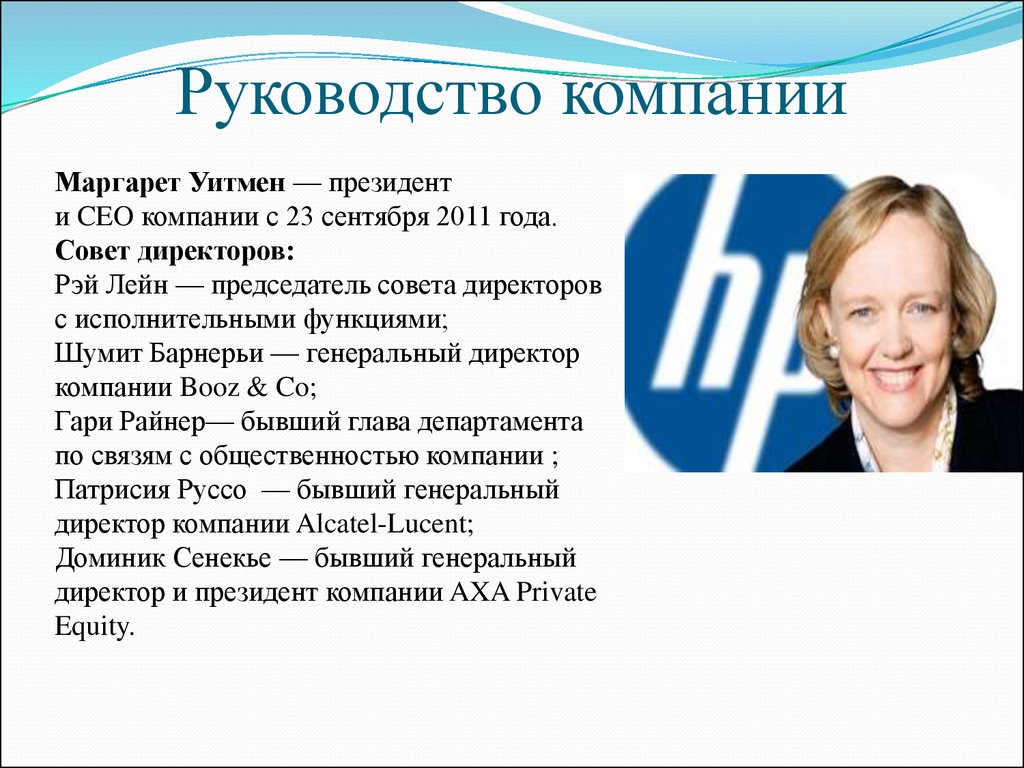 Руководство компании

Маргарет Уитмен — президент и CEO компании с 23 сентября 2011 года.
Совет директоров:
Рэй Лейн — председатель совета директоров с исполнительными функциями;
Шумит Барнерьи — генеральный директор компании Booz & Co;
Гари Райнер— бывший глава департамента по связям с общественностью компании ;
Патрисия Руссо — бывший генеральный директор компании Alcatel-Lucent;
Доминик Сенекье — бывший генеральный директор и президент компании AXA Private Equity.

hp